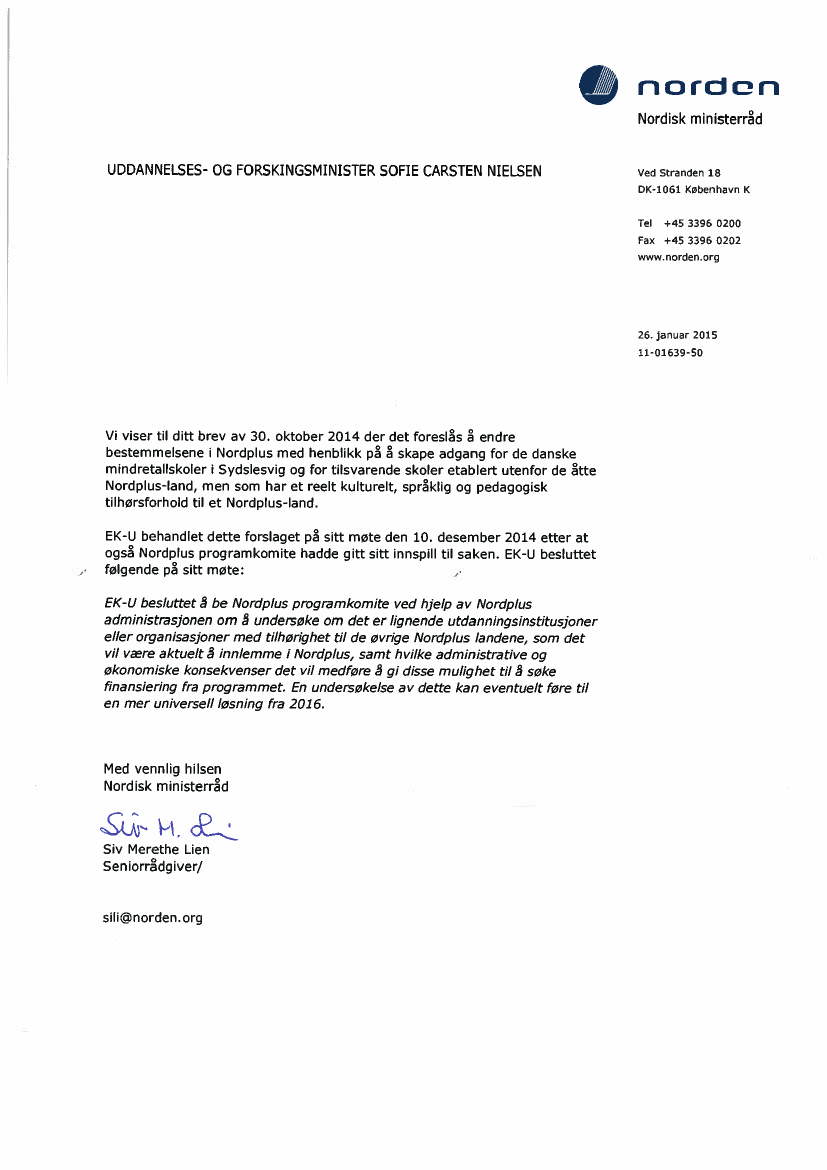 norden
Nordisk ministerråd

UDDANNELSES- OG FORSKINGSMINISTER SOFIE CARSTEN NIELSEN

Ved Stranden 18
DK-1061 København K

Tel +45 3396 0200
Fax +45 3396 0202
www.norden.org

26. januar 2015
11-01639-50

Vi viser til ditt brev av 30. oktober 2014 der det foreslås å endre bestemmelsene i Nordplus med henblikk på å skape adgang for de danske mindretallskoler i Sydslesvig og for tilsvarende skoler etablert utenfor de åtte Nordplus-land, men som har et reelt kulturelt, språklig og pedagogisk tilhørsforhold til et Nordplus-land.

EK-U behandlet dette forslaget på sitt møte den 10. desember 2014 etter at også Nordplus programkomite hadde gitt sitt innspill til saken. EK-U besluttet følgende på sitt møte:

EK-U besluttet å be Nordplus programkomite ved hjelp av Nordplus administrasjonen om å undersøke om det er lignende utdanningsinstitusjoner eller organisasjoner med tilhørighet til de øvrige Nordplus landene, som det vil være aktuelt å innlemme i Nordplus, samt hvilke administrative og økonomiske konsekvenser det vil medføre å gi disse mulighet til å søke finansiering fra programmet. En undersøkelse av dette kan eventuelt føre til en mer universell løsning fra 2016.

Med vennlig hilsen
Nordisk ministerråd

Siv M. Li
Siv Merethe Lien
Seniorrådgiver/

sili@norden.org